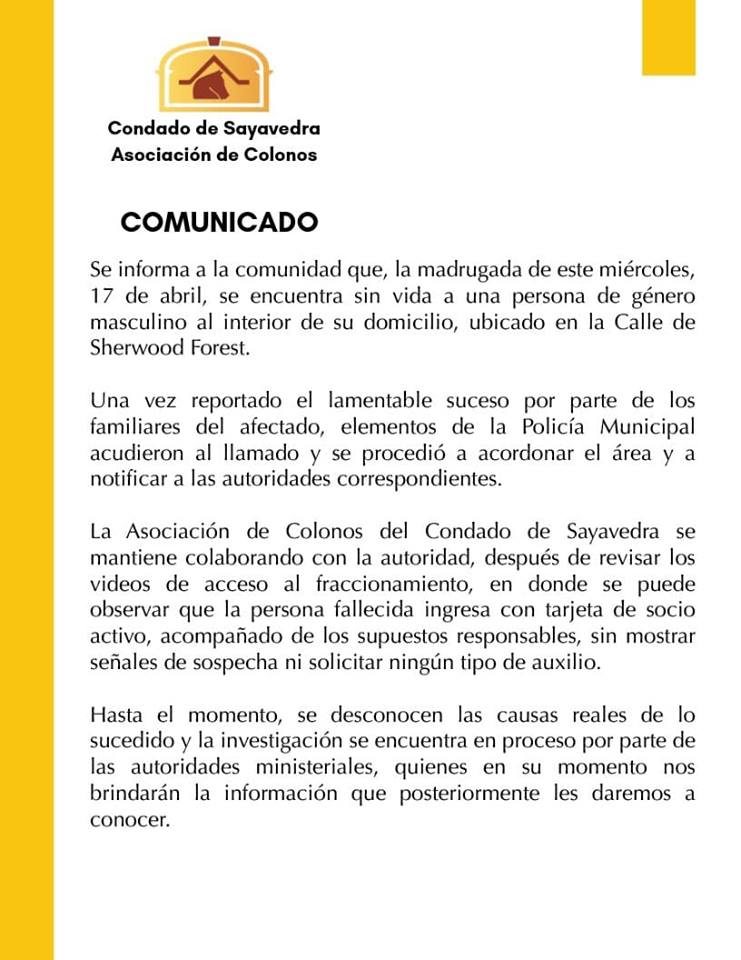 Condado de Sayavedra
Asociación de Colonos

COMUNICADO

Se informa a la comunidad que, la madrugada de este miércoles, 17 de abril, se encuentra sin vida a una persona de género masculino al interior de su domicilio, ubicado en la Calle de Sherwood Forest.

Una vez reportado el lamentable suceso por parte de los familiares del afectado, elementos de la Policía Municipal acudieron al llamado y se procedió a acordonar el área y a notificar a las autoridades correspondientes.

La Asociación de Colonos del Condado de Sayavedra se mantiene colaborando con la autoridad, después de revisar los videos de acceso al fraccionamiento, en donde se puede observar que la persona fallecida ingresa con tarjeta de socio activo, acompañado de los supuestos responsables, sin mostrar señales de sospecha ni solicitar ningún tipo de auxilio.

Hasta el momento, se desconocen las causas reales de lo sucedido y la investigación se encuentra en proceso por parte de las autoridades ministeriales, quienes en su momento nos brindarán la información que posteriormente les daremos a conocer.